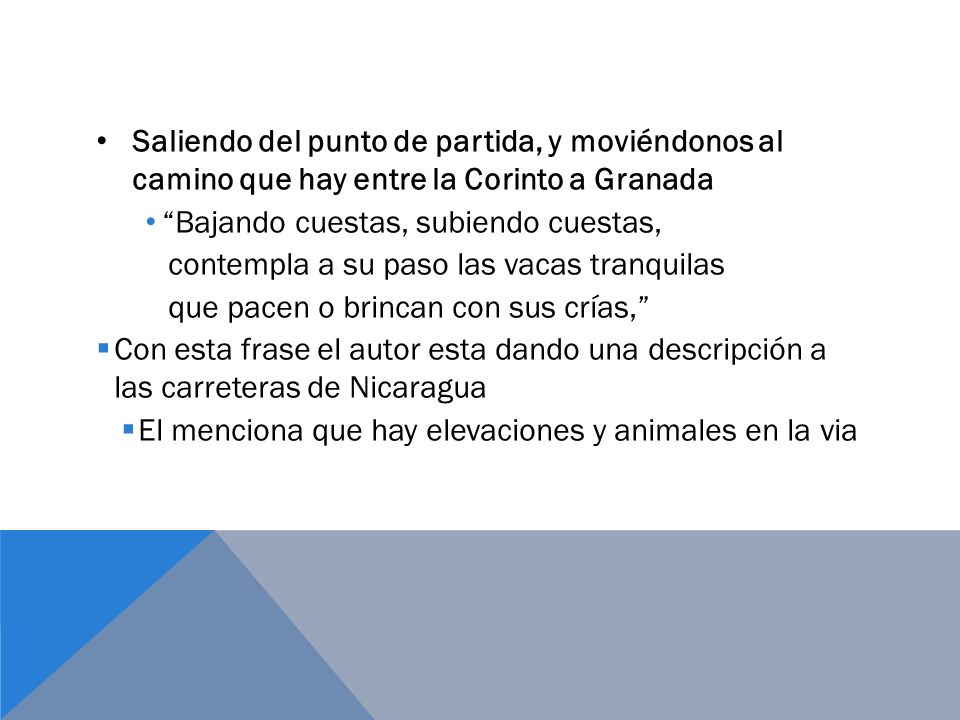 • Saliendo del punto de partida, y moviéndonos al camino que hay entre la Corinto a Granada

• “Bajando cuestas, subiendo cuestas,
contempla a su paso las vacas tranquilas
que pacen o brincan con sus crías,”

▪ Con esta frase el autor esta dando una descripción a las carreteras de Nicaragua

▪ El menciona que hay elevaciones y animales en la via